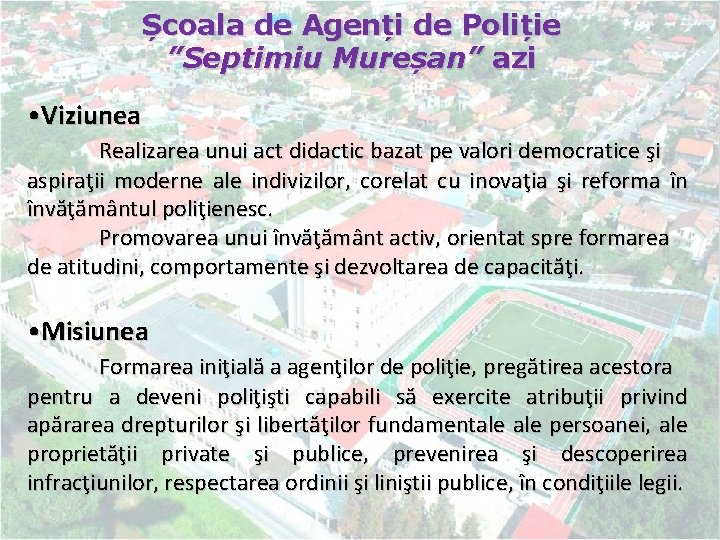 Școala de Agenți de Poliție
"Septimiu Mureșan" azi

•Viziunea

Realizarea unui act didactic bazat pe valori democratice şi aspiraţii moderne ale indivizilor, corelat cu inovaţia şi reforma în învăţământul poliţienesc.

Promovarea unui învăţământ activ, orientat spre formarea de atitudini, comportamente şi dezvoltarea de capacităţi.

•Misiunea

Formarea iniţială a agenţilor de poliţie, pregătirea acestora pentru a deveni poliţişti capabili să exercite atribuţii privind apărarea drepturilor şi libertăţilor fundamentale ale persoanei, ale proprietăţii private şi publice, prevenirea şi descoperirea infracţiunilor, respectarea ordinii şi liniştii publice, în condiţiile legii.